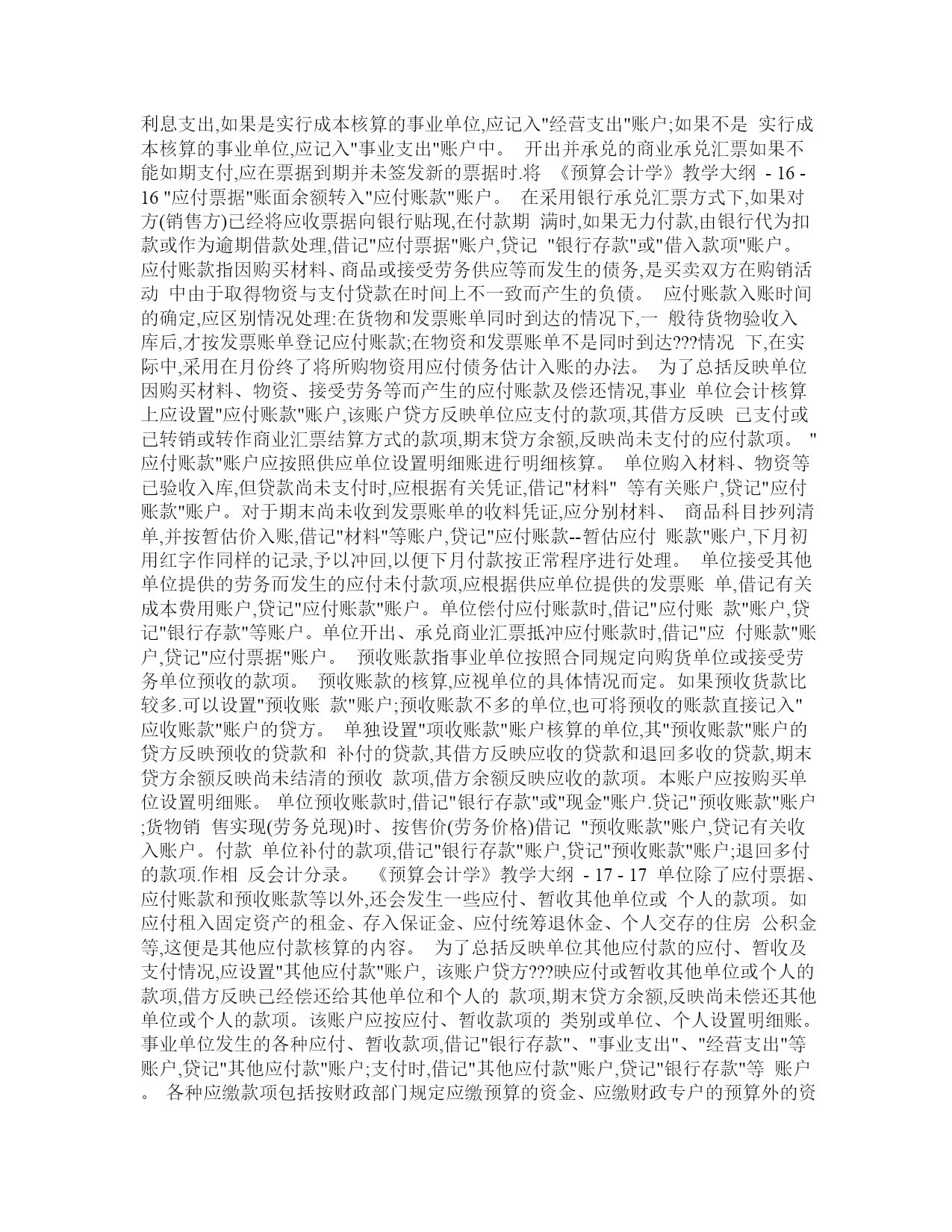 利息支出,如果是实行成本核算的事业单位,应记入"经营支出"账户;如果不是 实行成本核算的事业单位,应记入"事业支出"账户中。 开出并承兑的商业承兑汇票如果不能如期支付,应在票据到期并未签发新的票据时.将 《预算会计学》教学大纲 - 16 - 16 "应付票据"账面余额转入"应付账款"账户。 在采用银行承兑汇票方式下,如果对方(销售方)已经将应收票据向银行贴现,在付款期 满时,如果无力付款,由银行代为扣款或作为逾期借款处理,借记"应付票据"账户,贷记 "银行存款"或"借入款项"账户。 应付账款指因购买材料、商品或接受劳务供应等而发生的债务,是买卖双方在购销活动 中由于取得物资与支付贷款在时间上不一致而产生的负债。 应付账款入账时间的确定,应区别情况处理:在货物和发票账单同时到达的情况下,一 般待货物验收入库后,才按发票账单登记应付账款;在物资和发票账单不是同时到达???情况 下,在实际中,采用在月份终了将所购物资用应付债务估计入账的办法。 为了总括反映单位因购买材料、物资、接受劳务等而产生的应付账款及偿还情况,事业 单位会计核算上应设置"应付账款"账户,该账户贷方反映单位应支付的款项,其借方反映 已支付或已转销或转作商业汇票结算方式的款项,期末贷方余额,反映尚未支付的应付款项。 "应付账款"账户应按照供应单位设置明细账进行明细核算。 单位购入材料、物资等已验收入库,但贷款尚未支付时,应根据有关凭证,借记"材料" 等有关账户,贷记"应付账款"账户。对于期末尚未收到发票账单的收料凭证,应分别材料、 商品科目抄列清单,并按暂估价入账,借记"材料"等账户,贷记"应付账款--暂估应付 账款"账户,下月初用红字作同样的记录,予以冲回,以便下月付款按正常程序进行处理。 单位接受其他单位提供的劳务而发生的应付未付款项,应根据供应单位提供的发票账 单,借记有关成本费用账户,贷记"应付账款"账户。单位偿付应付账款时,借记"应付账 款"账户,贷记"银行存款"等账户。单位开出、承兑商业汇票抵冲应付账款时,借记"应 付账款"账户,贷记"应付票据"账户。 预收账款指事业单位按照合同规定向购货单位或接受劳务单位预收的款项。 预收账款的核算,应视单位的具体情况而定。如果预收货款比较多.可以设置"预收账 款"账户;预收账款不多的单位,也可将预收的账款直接记入"应收账款"账户的贷方。 单独设置"项收账款"账户核算的单位,其"预收账款"账户的贷方反映预收的贷款和 补付的贷款,其借方反映应收的贷款和退回多收的贷款,期末贷方余额反映尚未结清的预收 款项,借方余额反映应收的款项。本账户应按购买单位设置明细账。 单位预收账款时,借记"银行存款"或"现金"账户.贷记"预收账款"账户;货物销 售实现(劳务兑现)时、按售价(劳务价格)借记 "预收账款"账户,贷记有关收入账户。付款 单位补付的款项,借记"银行存款"账户,贷记"预收账款"账户;退回多付的款项.作相 反会计分录。 《预算会计学》教学大纲 - 17 - 17 单位除了应付票据、应付账款和预收账款等以外,还会发生一些应付、暂收其他单位或 个人的款项。如应付租入固定资产的租金、存入保证金、应付统筹退休金、个人交存的住房 公积金等,这便是其他应付款核算的内容。 为了总括反映单位其他应付款的应付、暂收及支付情况,应设置"其他应付款"账户, 该账户贷方???映应付或暂收其他单位或个人的款项,借方反映已经偿还给其他单位和个人的 款项,期末贷方余额,反映尚未偿还其他单位或个人的款项。该账户应按应付、暂收款项的 类别或单位、个人设置明细账。 事业单位发生的各种应付、暂收款项,借记"银行存款"、"事业支出"、"经营支出"等账户,贷记"其他应付款"账户;支付时,借记"其他应付款"账户,贷记"银行存款"等 账户。 各种应缴款项包括按财政部门规定应缴预算的资金、应缴财政专户的预算外的资